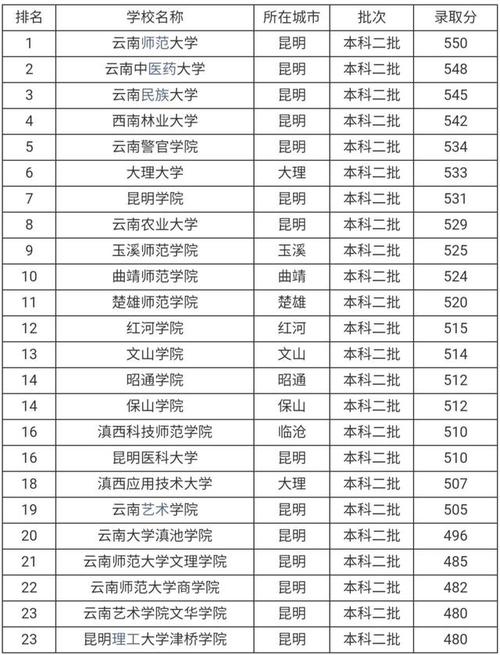 | 排名 | 学校名称 | 所在城市 | 批次 | 录取分 |
|---|---|---|---|---|
| 1 | 云南师范大学 | 昆明 | 本科二批 | 550 |
| 2 | 云南中医药大学 | 昆明 | 本科二批 | 548 |
| 3 | 云南民族大学 | 昆明 | 本科二批 | 545 |
| 4 | 西南林业大学 | 昆明 | 本科二批 | 542 |
| 5 | 云南警官学院 | 昆明 | 本科二批 | 534 |
| 6 | 大理大学 | 大理 | 本科二批 | 533 |
| 7 | 昆明学院 | 昆明 | 本科二批 | 531 |
| 8 | 云南农业大学 | 昆明 | 本科二批 | 529 |
| 9 | 玉溪师范学院 | 玉溪 | 本科二批 | 525 |
| 10 | 曲靖师范学院 | 曲靖 | 本科二批 | 524 |
| 11 | 楚雄师范学院 | 楚雄 | 本科二批 | 520 |
| 12 | 红河学院 | 红河 | 本科二批 | 515 |
| 13 | 文山学院 | 文山 | 本科二批 | 514 |
| 14 | 昭通学院 | 昭通 | 本科二批 | 512 |
| 14 | 保山学院 | 保山 | 本科二批 | 512 |
| 16 | 滇西科技师范学院 | 临沧 | 本科二批 | 510 |
| 16 | 昆明医科大学 | 昆明 | 本科二批 | 510 |
| 18 | 滇西应用技术大学 | 大理 | 本科二批 | 507 |
| 19 | 云南艺术学院 | 昆明 | 本科二批 | 505 |
| 20 | 云南大学滇池学院 | 昆明 | 本科二批 | 496 |
| 21 | 云南师范大学文理学院 | 昆明 | 本科二批 | 485 |
| 22 | 云南师范大学商学院 | 昆明 | 本科二批 | 482 |
| 23 | 云南艺术学院文华学院 | 昆明 | 本科二批 | 480 |
| 23 | 昆明理工大学津桥学院 | 昆明 | 本科二批 | 480 |